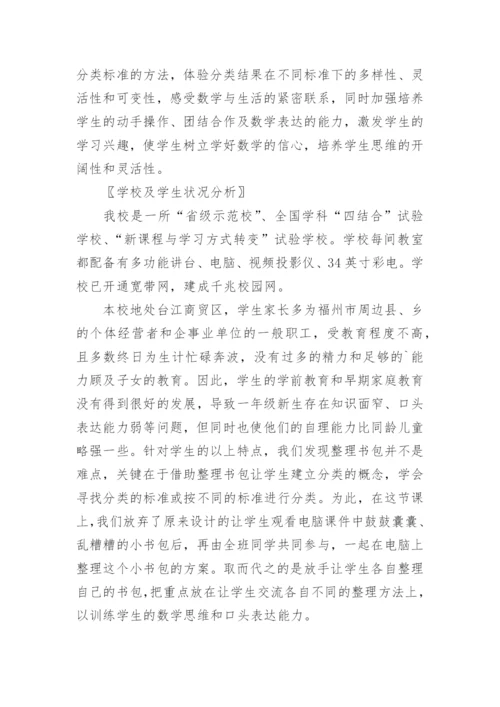 分类标准的方法，体验分类结果在不同标准下的多样性、灵活性和可变性，感受数学与生活的紧密联系，同时加强培养学生的动手操作、团结合作及数学表达的能力，激发学生的学习兴趣，使学生树立学好数学的信心，培养学生思维的开阔性和灵活性。

〖学校及学生状况分析〗

我校是一所“省级示范校”、全国学科“四结合”试验学校、“新课程与学习方式转变”试验学校。学校每间教室都配备有多功能讲台、电脑、视频投影仪、34英寸彩电。学校已开通宽带网，建成千兆校园网。

本校地处台江商贸区，学生家长多为福州市周边县、乡的个体经营者和企事业单位的一般职工，受教育程度不高，且多数终日为生计忙碌奔波，没有过多的精力和足够的`能力顾及子女的教育。因此，学生的学前教育和早期家庭教育没有得到很好的发展，导致一年级新生存在知识面窄、口头表达能力弱等问题，但同时也使他们的自理能力比同龄儿童略强一些。针对学生的以上特点，我们发现整理书包并不是难点，关键在于借助整理书包让学生建立分类的概念，学会寻找分类的标准或按不同的标准进行分类。为此，在这节课上，我们放弃了原来设计的让学生观看电脑课件中鼓鼓囊囊、乱糟糟的小书包后，再由全班同学共同参与，一起在电脑上整理这个小书包的方案。取而代之的是放手让学生各自整理自己的书包，把重点放在让学生交流各自不同的整理方法上，以训练学生的数学思维和口头表达能力。